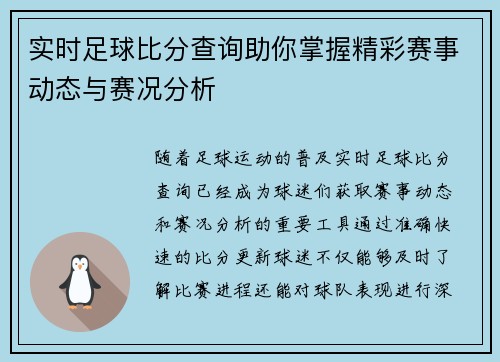 实时足球比分查询助你掌握精彩赛事动态与赛况分析

随着足球运动的普及实时足球比分查询已经成为球迷们获取赛事动态和赛况分析的重要工具通过准确快速的比分更新球迷不仅能够及时了解比赛进程还能对球队表现进行深